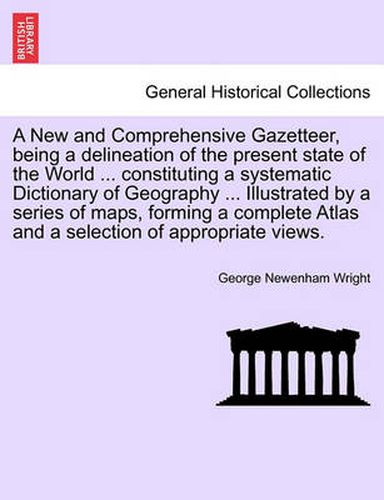 BRITISH LIBRARY

General Historical Collections

A New and Comprehensive Gazetteer, being a delineation of the present state of the World ... constituting a systematic Dictionary of Geography ... Illustrated by a series of maps, forming a complete Atlas and a selection of appropriate views.

George Newenham Wright